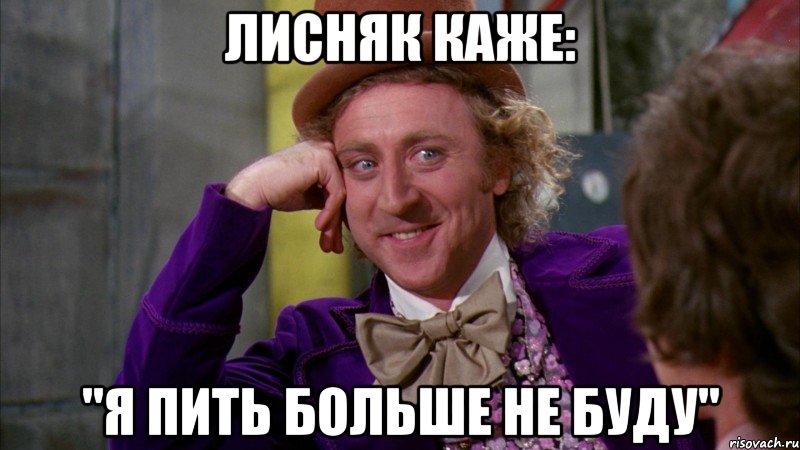 ЛИСНЯК КАЖЕ:

"Я ПИТЬ БОЛЬШЕ НЕ БУДУ"

risovach.ru